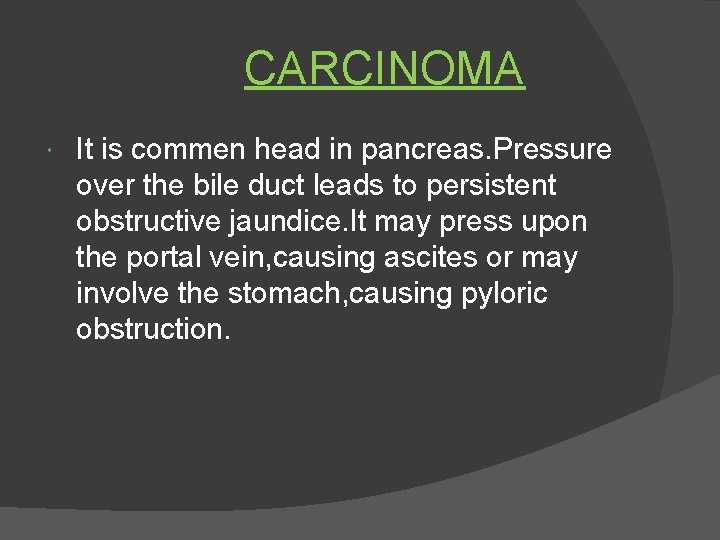 CARCINOMA

It is commen head in pancreas.Pressure over the bile duct leads to persistent obstructive jaundice.It may press upon the portal vein,causing ascites or may involve the stomach,causing pyloric obstruction.